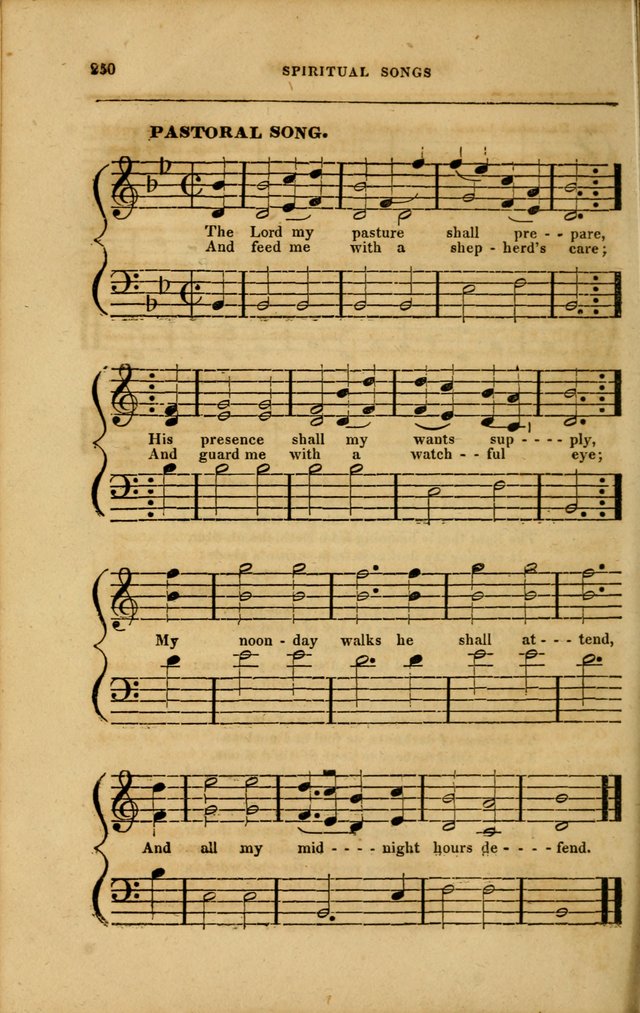 250 SPIRITUAL SONGS

PASTORAL SONG.

The Lord my pasture shall pre - - pare,
And feed me with a shep - herd's care;

His presence shall my wants sup - - - - ply,
And guard me with a watch - - ful eye;

My noon - day walks he shall at - - - tend,

And all my mid - - - - night hours de - - - - fend.